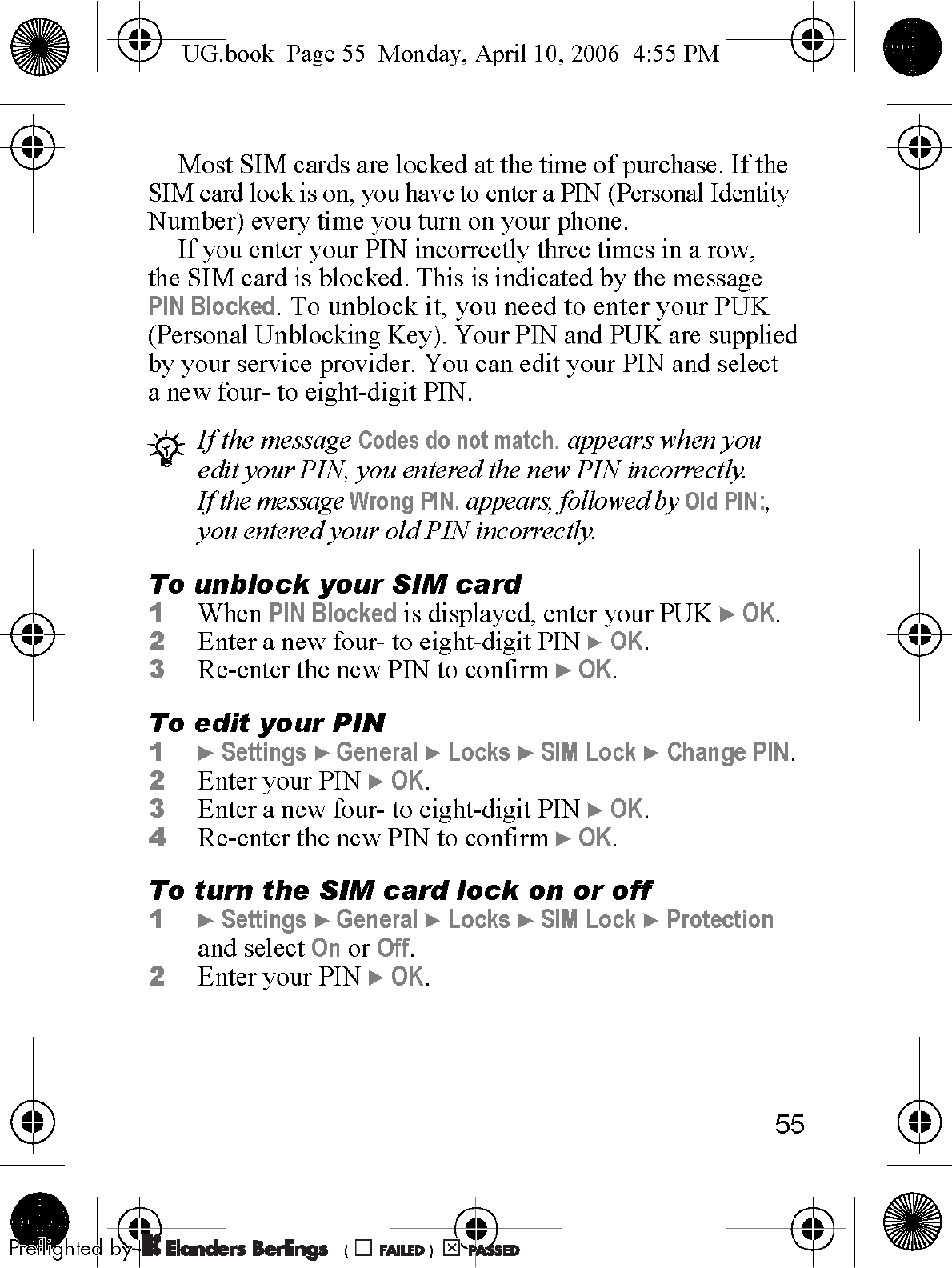 UG.book Page 55 Monday, April 10, 2006 4:55 PM

Most SIM cards are locked at the time of purchase. If the SIM card lock is on, you have to enter a PIN (Personal Identity Number) every time you turn on your phone.

If you enter your PIN incorrectly three times in a row, the SIM card is blocked. This is indicated by the message PIN Blocked. To unblock it, you need to enter your PUK (Personal Unblocking Key). Your PIN and PUK are supplied by your service provider. You can edit your PIN and select a new four- to eight-digit PIN.

If the message Codes do not match. appears when you edit your PIN, you entered the new PIN incorrectly. If the message Wrong PIN. appears, followed by Old PIN:, you entered your old PIN incorrectly.

To unblock your SIM card

1 When PIN Blocked is displayed, enter your PUK ► OK.
2 Enter a new four- to eight-digit PIN ► OK.
3 Re-enter the new PIN to confirm ► OK.

To edit your PIN

1 ► Settings ► General ► Locks ► SIM Lock ► Change PIN.
2 Enter your PIN ► OK.
3 Enter a new four- to eight-digit PIN ► OK.
4 Re-enter the new PIN to confirm ► OK.

To turn the SIM card lock on or off

1 ► Settings ► General ► Locks ► SIM Lock ► Protection and select On or Off.
2 Enter your PIN ► OK.

55

Preflighted by Elanders Berlings ( ☐ FAILED ) ☒ PASSED